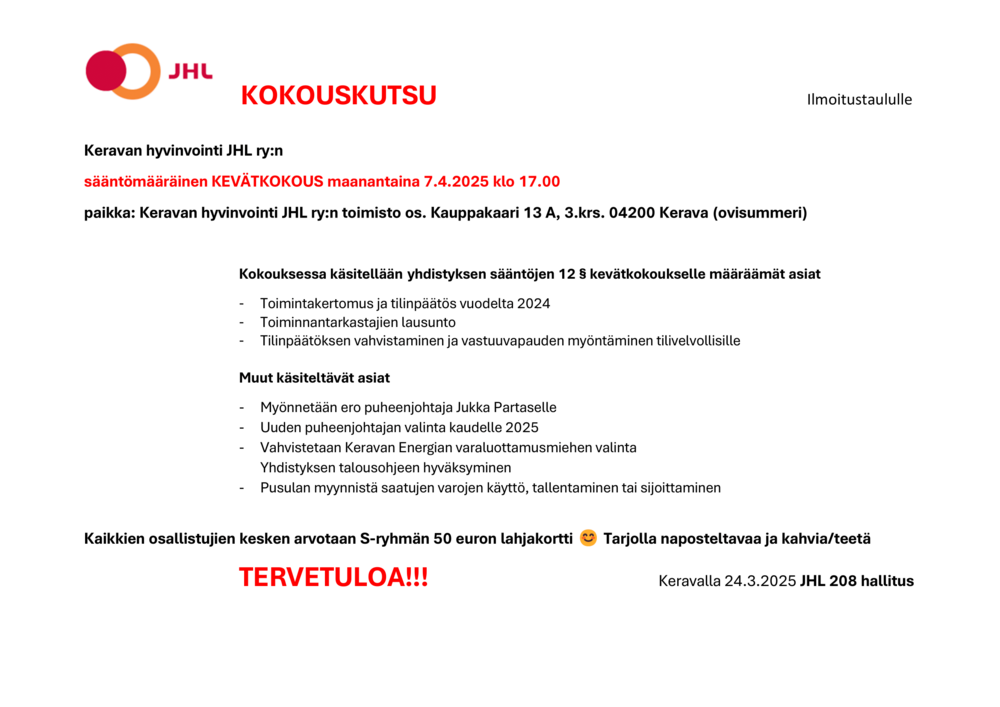 JHL

KOKOUSKUTSU

Ilmoitustaululle

Keravan hyvinvointi JHL ry:n

sääntömääräinen KEVÄTKOKOUS maanantaina 7.4.2025 klo 17.00

paikka: Keravan hyvinvointi JHL ry:n toimisto os. Kauppakaari 13 A, 3.krs. 04200 Kerava (ovisummeri)

Kokouksessa käsitellään yhdistyksen sääntöjen 12 § kevätkokoukselle määräämät asiat

- Toimintakertomus ja tilinpäätös vuodelta 2024
- Toiminnantarkastajien lausunto
- Tilinpäätöksen vahvistaminen ja vastuuvapauden myöntäminen tilivelvollisille

Muut käsiteltävät asiat

- Myönnetään ero puheenjohtaja Jukka Partaselle
- Uuden puheenjohtajan valinta kaudelle 2025
- Vahvistetaan Keravan Energian varaluottamusmiehen valinta
Yhdistyksen talousohjeen hyväksyminen
- Pusulan myynnistä saatujen varojen käyttö, tallentaminen tai sijoittaminen

Kaikkien osallistujien kesken arvotaan S-ryhmän 50 euron lahjakortti 😊 Tarjolla naposteltavaa ja kahvia/teetä

TERVETULOA!!!

Keravalla 24.3.2025 JHL 208 hallitus